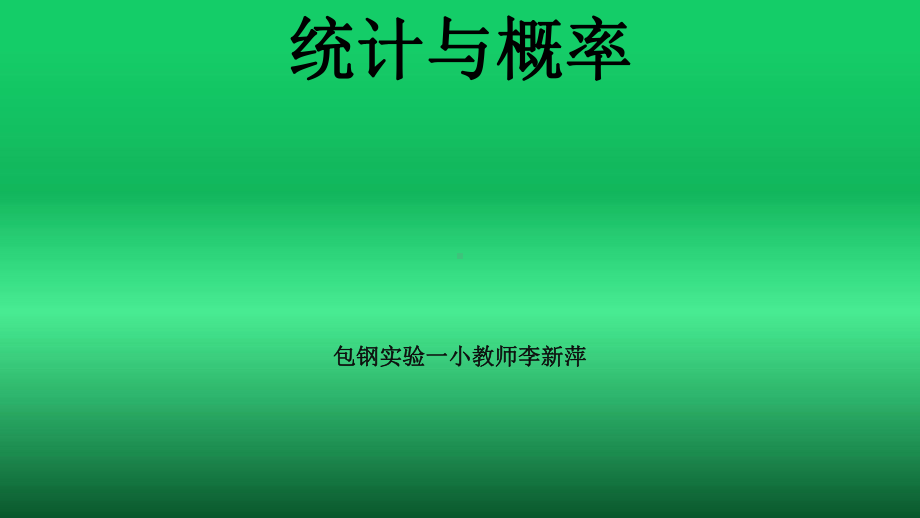 统计与概率

包钢实验一小教师李新萍